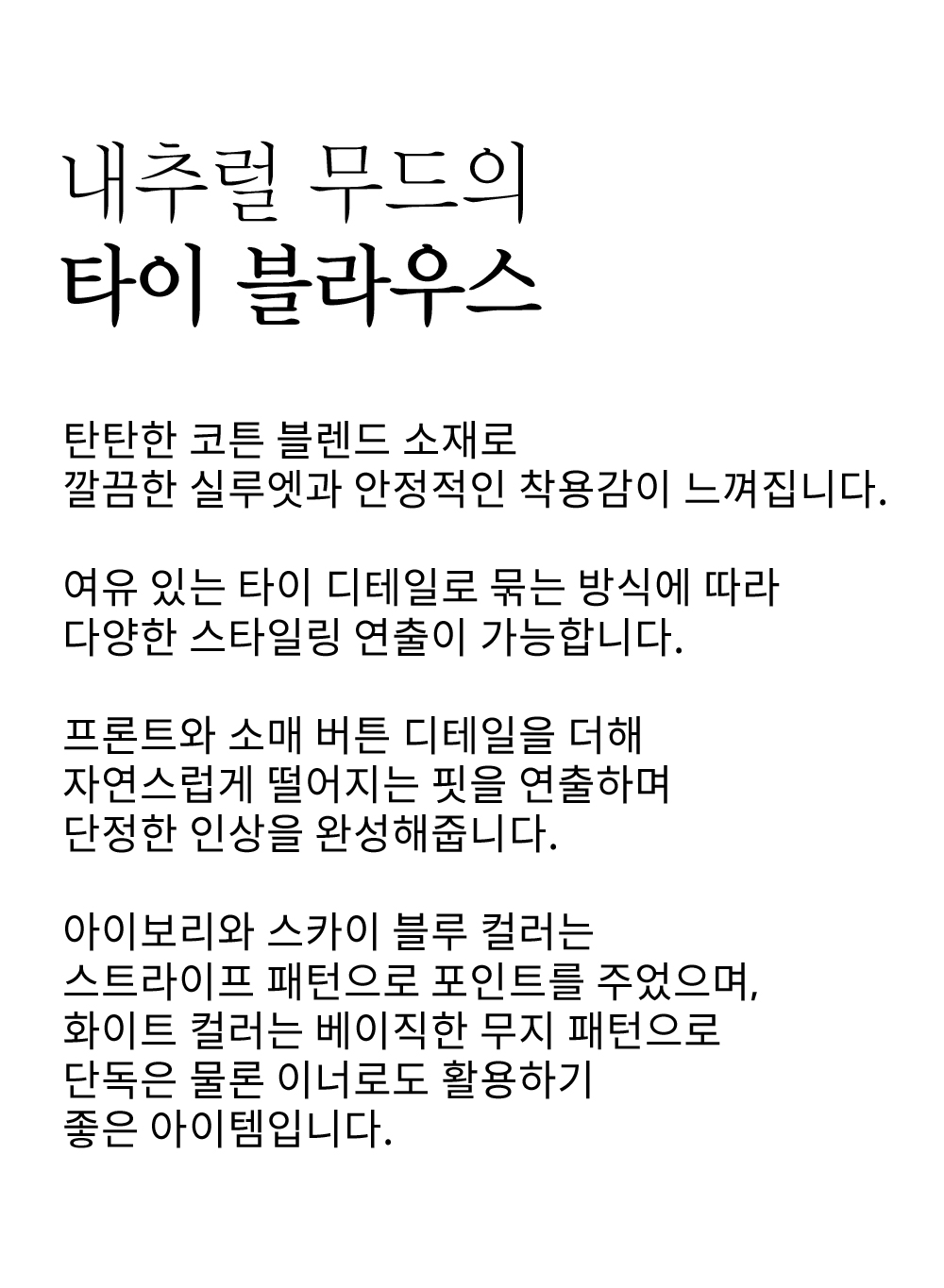 내추럴 무드의
타이 블라우스

탄탄한 코튼 블렌드 소재로
깔끔한 실루엣과 안정적인 착용감이 느껴집니다.

여유 있는 타이 디테일로 묶는 방식에 따라
다양한 스타일링 연출이 가능합니다.

프론트와 소매 버튼 디테일을 더해
자연스럽게 떨어지는 핏을 연출하며
단정한 인상을 완성해줍니다.

아이보리와 스카이 블루 컬러는
스트라이프 패턴으로 포인트를 주었으며,
화이트 컬러는 베이직한 무지 패턴으로
단독은 물론 이너로도 활용하기
좋은 아이템입니다.